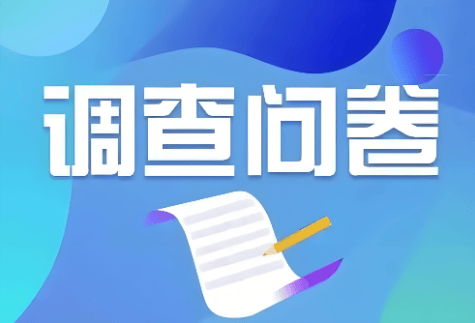 调查问卷